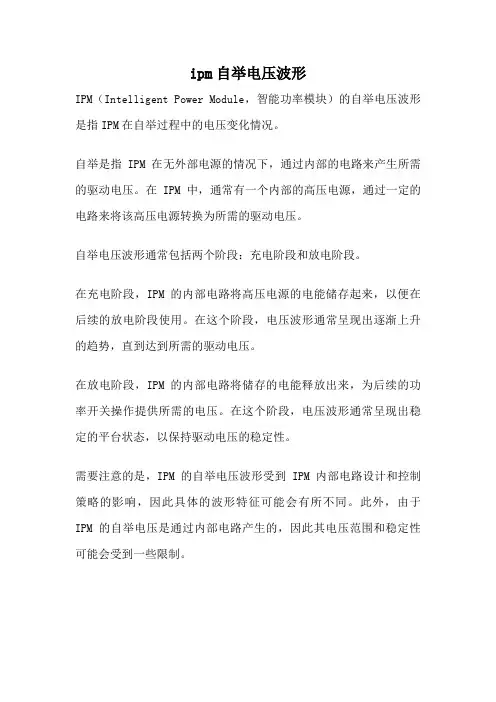 ipm自举电压波形

IPM（Intelligent Power Module，智能功率模块）的自举电压波形是指IPM在自举过程中的电压变化情况。

自举是指 IPM 在无外部电源的情况下，通过内部的电路来产生所需的驱动电压。在 IPM 中，通常有一个内部的高压电源，通过一定的电路来将该高压电源转换为所需的驱动电压。

自举电压波形通常包括两个阶段：充电阶段和放电阶段。

在充电阶段，IPM 的内部电路将高压电源的电能储存起来，以便在后续的放电阶段使用。在这个阶段，电压波形通常呈现出逐渐上升的趋势，直到达到所需的驱动电压。

在放电阶段，IPM 的内部电路将储存的电能释放出来，为后续的功率开关操作提供所需的电压。在这个阶段，电压波形通常呈现出稳定的平台状态，以保持驱动电压的稳定性。

需要注意的是，IPM 的自举电压波形受到 IPM 内部电路设计和控制策略的影响，因此具体的波形特征可能会有所不同。此外，由于 IPM 的自举电压是通过内部电路产生的，因此其电压范围和稳定性可能会受到一些限制。